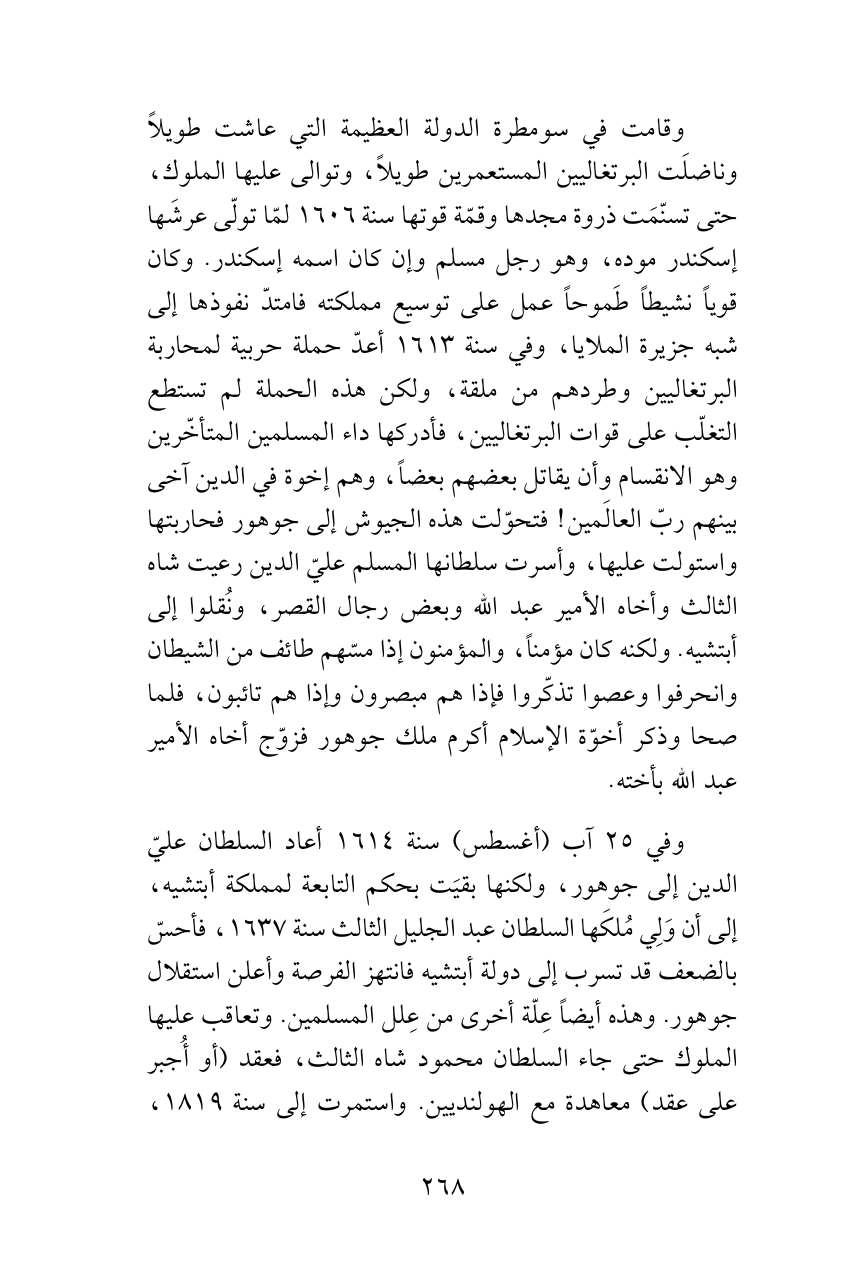 وقامت في سومطرة الدولة العظيمة التي عاشت طويلاً وناضلَت البرتغاليين المستعمرين طويلاً، وتوالى عليها الملوك، حتى تسنّمَت ذروة مجدها وقمّة قوتها سنة ١٦٠٦ لمّا تولّى عرشَها إسكندر موده، وهو رجل مسلم وإن كان اسمه إسكندر. وكان قوياً نشيطاً طَموحاً عمل على توسيع مملكته فامتدّ نفوذها إلى شبه جزيرة الملايا، وفي سنة ١٦١٣ أعدّ حملة حربية لمحاربة البرتغاليين وطردهم من ملقة، ولكن هذه الحملة لم تستطع التغلّب على قوات البرتغاليين، فأدركها داء المسلمين المتأخّرين وهو الانقسام وأن يقاتل بعضهم بعضاً، وهم إخوة في الدين آخى بينهم ربّ العالَمين! فتحوّلت هذه الجيوش إلى جوهور فحاربتها واستولت عليها، وأسرت سلطانها المسلم عليّ الدين رعيت شاه الثالث وأخاه الأمير عبد الله وبعض رجال القصر، ونُقلوا إلى أبتشيه. ولكنه كان مؤمناً، والمؤمنون إذا مسّهم طائف من الشيطان وانحرفوا وعصوا تذكّروا فإذا هم مبصرون وإذا هم تائبون، فلما صحا وذكر أخوّة الإسلام أكرم ملك جوهور فزوّج أخاه الأمير عبد الله بأخته.

وفي ٢٥ آب (أغسطس) سنة ١٦١٤ أعاد السلطان عليّ الدين إلى جوهور، ولكنها بقيَت بحكم التابعة لمملكة أبتشيه، إلى أن وَلِي مُلكَها السلطان عبد الجليل الثالث سنة ١٦٣٧، فأحسّ بالضعف قد تسرب إلى دولة أبتشيه فانتهز الفرصة وأعلن استقلال جوهور. وهذه أيضاً عِلّة أخرى من عِلل المسلمين. وتعاقب عليها الملوك حتى جاء السلطان محمود شاه الثالث، فعقد (أو أُجبر على عقد) معاهدة مع الهولنديين. واستمرت إلى سنة ١٨١٩،

٢٦٨